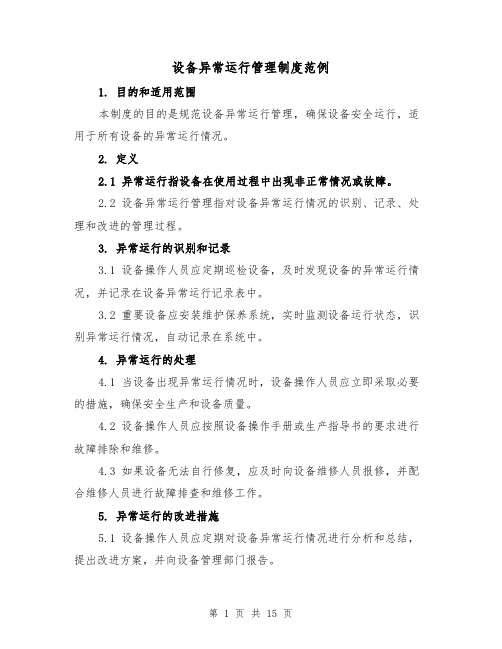 设备异常运行管理制度范例

1. 目的和适用范围

本制度的目的是规范设备异常运行管理，确保设备安全运行，适用于所有设备的异常运行情况。

2. 定义

2.1 异常运行指设备在使用过程中出现非正常情况或故障。

2.2 设备异常运行管理指对设备异常运行情况的识别、记录、处理和改进的管理过程。

3. 异常运行的识别和记录

3.1 设备操作人员应定期巡检设备，及时发现设备的异常运行情况，并记录在设备异常运行记录表中。

3.2 重要设备应安装维护保养系统，实时监测设备运行状态，识别异常运行情况，自动记录在系统中。

4. 异常运行的处理

4.1 当设备出现异常运行情况时，设备操作人员应立即采取必要的措施，确保安全生产和设备质量。

4.2 设备操作人员应按照设备操作手册或生产指导书的要求进行故障排除和维修。

4.3 如果设备无法自行修复，应及时向设备维修人员报修，并配合维修人员进行故障排查和维修工作。

5. 异常运行的改进措施

5.1 设备操作人员应定期对设备异常运行情况进行分析和总结，提出改进方案，并向设备管理部门报告。

第 1 页 共 15 页